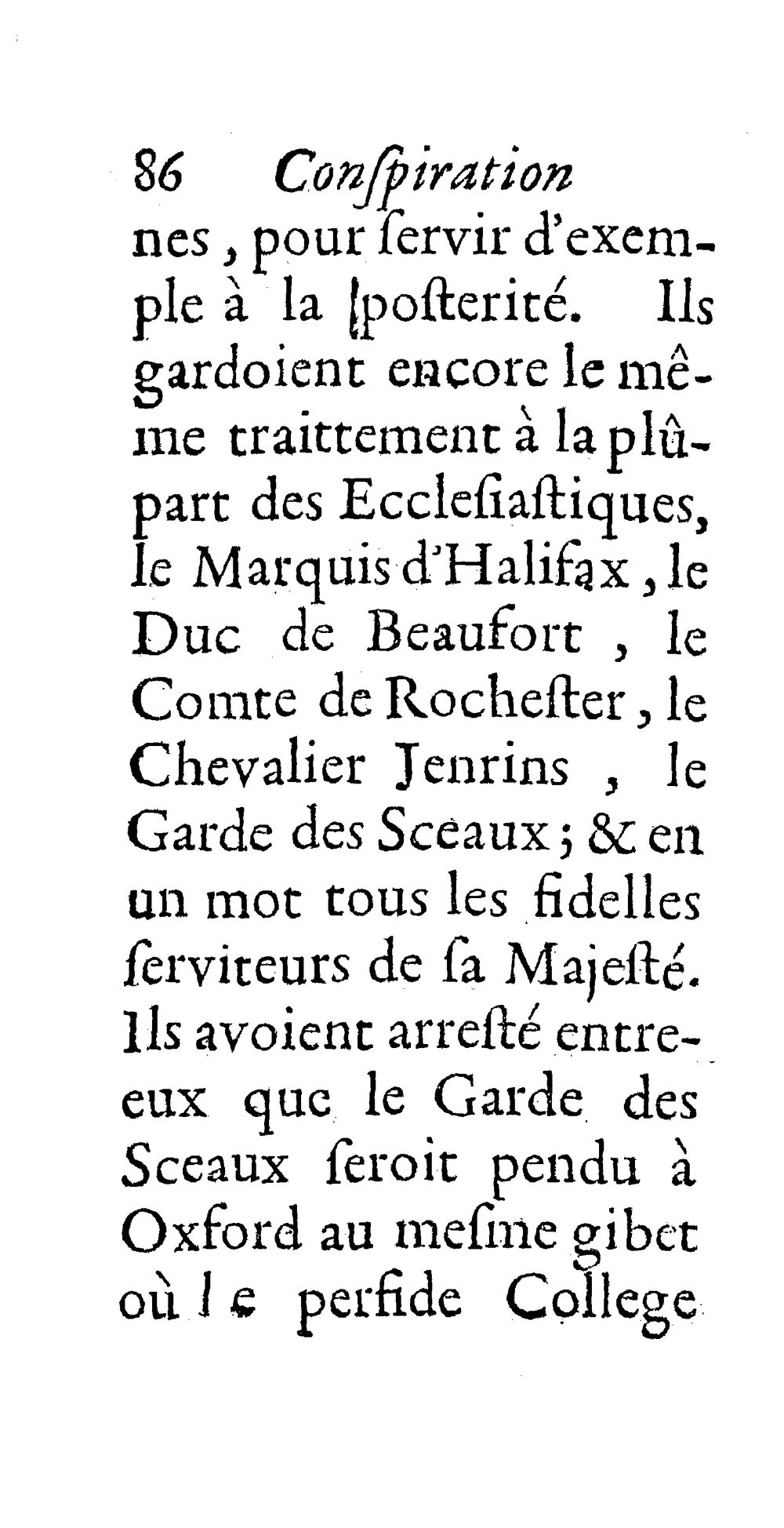 86 Conſpiration

nes, pour ſervir d'exemple à la poſterité. Ils gardoient encore le même traittement à la plûpart des Eccleſiaſtiques, le Marquis d'Halifax, le Duc de Beaufort, le Comte de Rocheſter, le Chevalier Jenrins, le Garde des Sceaux; & en un mot tous les fidelles ſerviteurs de ſa Majeſté. Ils avoient arreſté entre-eux que le Garde des Sceaux ſeroit pendu à Oxford au meſme gibet où le perfide College